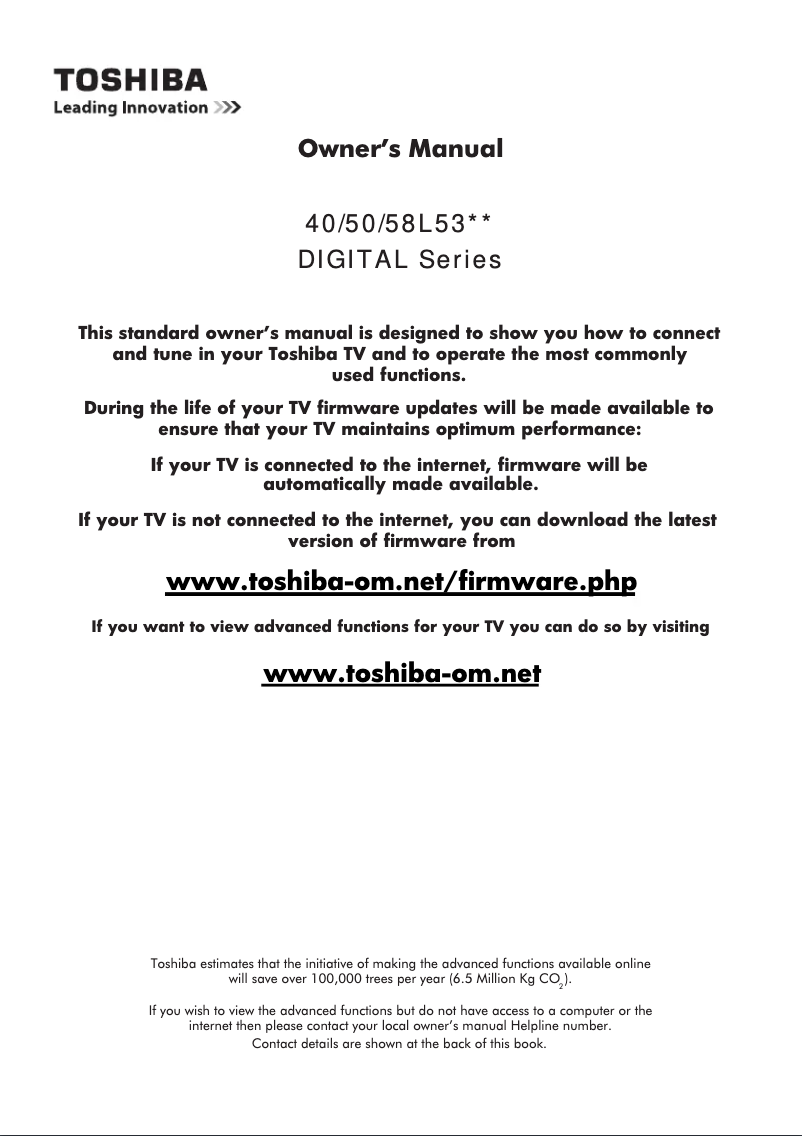 TOSHIBA
Leading Innovation >>>

Owner's Manual

40/50/58L53**
DIGITAL Series

This standard owner's manual is designed to show you how to connect and tune in your Toshiba TV and to operate the most commonly used functions.

During the life of your TV firmware updates will be made available to ensure that your TV maintains optimum performance:

If your TV is connected to the internet, firmware will be automatically made available.

If your TV is not connected to the internet, you can download the latest version of firmware from

www.toshiba-om.net/firmware.php

If you want to view advanced functions for your TV you can do so by visiting

www.toshiba-om.net

Toshiba estimates that the initiative of making the advanced functions available online will save over 100,000 trees per year (6.5 Million Kg $CO_2$).

If you wish to view the advanced functions but do not have access to a computer or the internet then please contact your local owner's manual Helpline number. Contact details are shown at the back of this book.